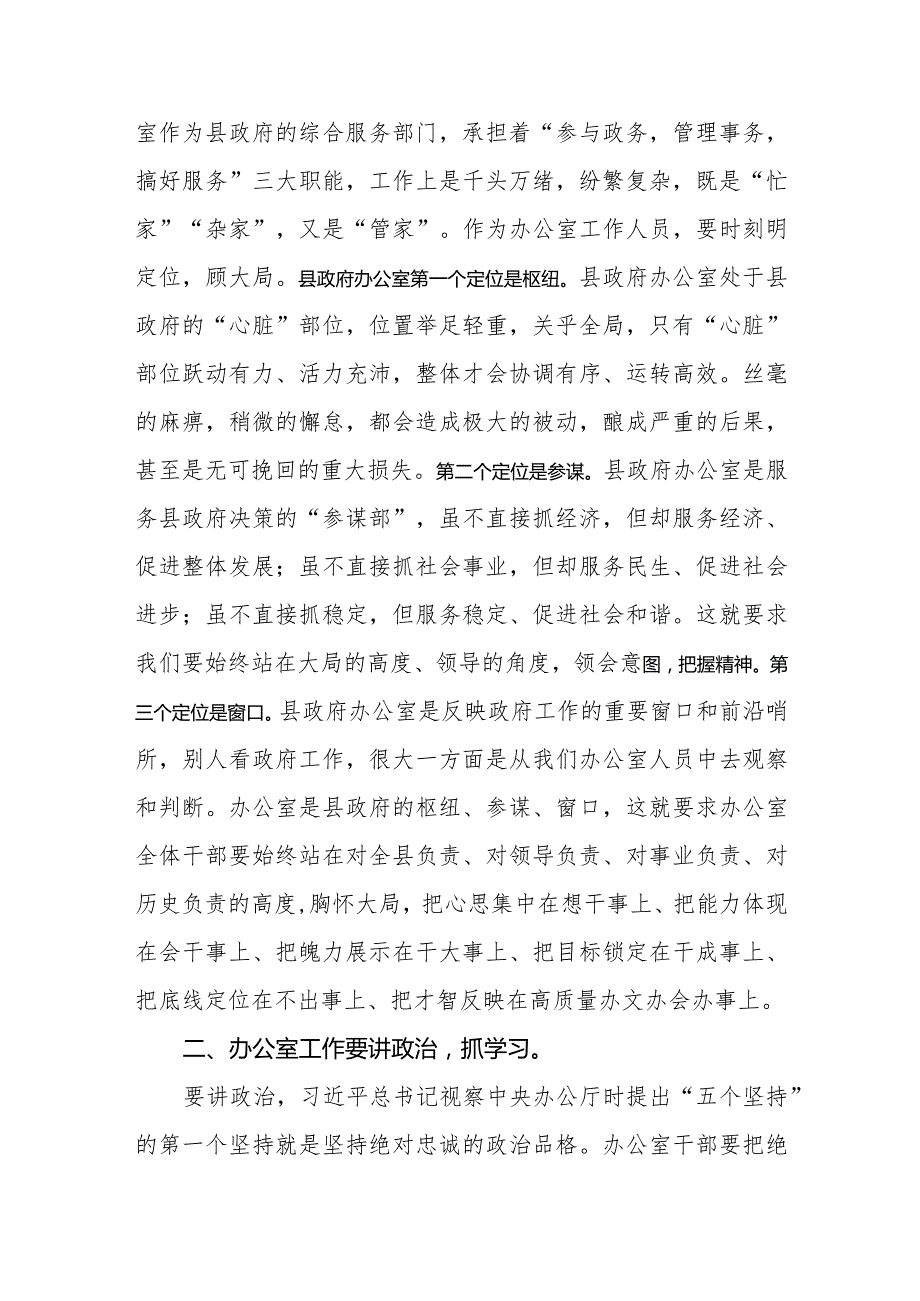 室作为县政府的综合服务部门，承担着“参与政务，管理事务，搞好服务”三大职能，工作上是千头万绪，纷繁复杂，既是“忙家”“杂家”，又是“管家”。作为办公室工作人员，要时刻明定位，顾大局。县政府办公室第一个定位是枢纽。县政府办公室处于县政府的“心脏”部位，位置举足轻重，关乎全局，只有“心脏”部位跃动有力、活力充沛，整体才会协调有序、运转高效。丝毫的麻痹，稍微的懈怠，都会造成极大的被动，酿成严重的后果，甚至是无可挽回的重大损失。第二个定位是参谋。县政府办公室是服务县政府决策的“参谋部”，虽不直接抓经济，但却服务经济、促进整体发展；虽不直接抓社会事业，但却服务民生、促进社会进步；虽不直接抓稳定，但服务稳定、促进社会和谐。这就要求我们要始终站在大局的高度、领导的角度，领会意图，把握精神。第三个定位是窗口。县政府办公室是反映政府工作的重要窗口和前沿哨所，别人看政府工作，很大一方面是从我们办公室人员中去观察和判断。办公室是县政府的枢纽、参谋、窗口，这就要求办公室全体干部要始终站在对全县负责、对领导负责、对事业负责、对历史负责的高度，胸怀大局，把心思集中在想干事上、把能力体现在会干事上、把魄力展示在干大事上、把目标锁定在干成事上、把底线定位在不出事上、把才智反映在高质量办文办会办事上。

二、办公室工作要讲政治，抓学习。

要讲政治，习近平总书记视察中央办公厅时提出“五个坚持”的第一个坚持就是坚持绝对忠诚的政治品格。办公室干部要把绝